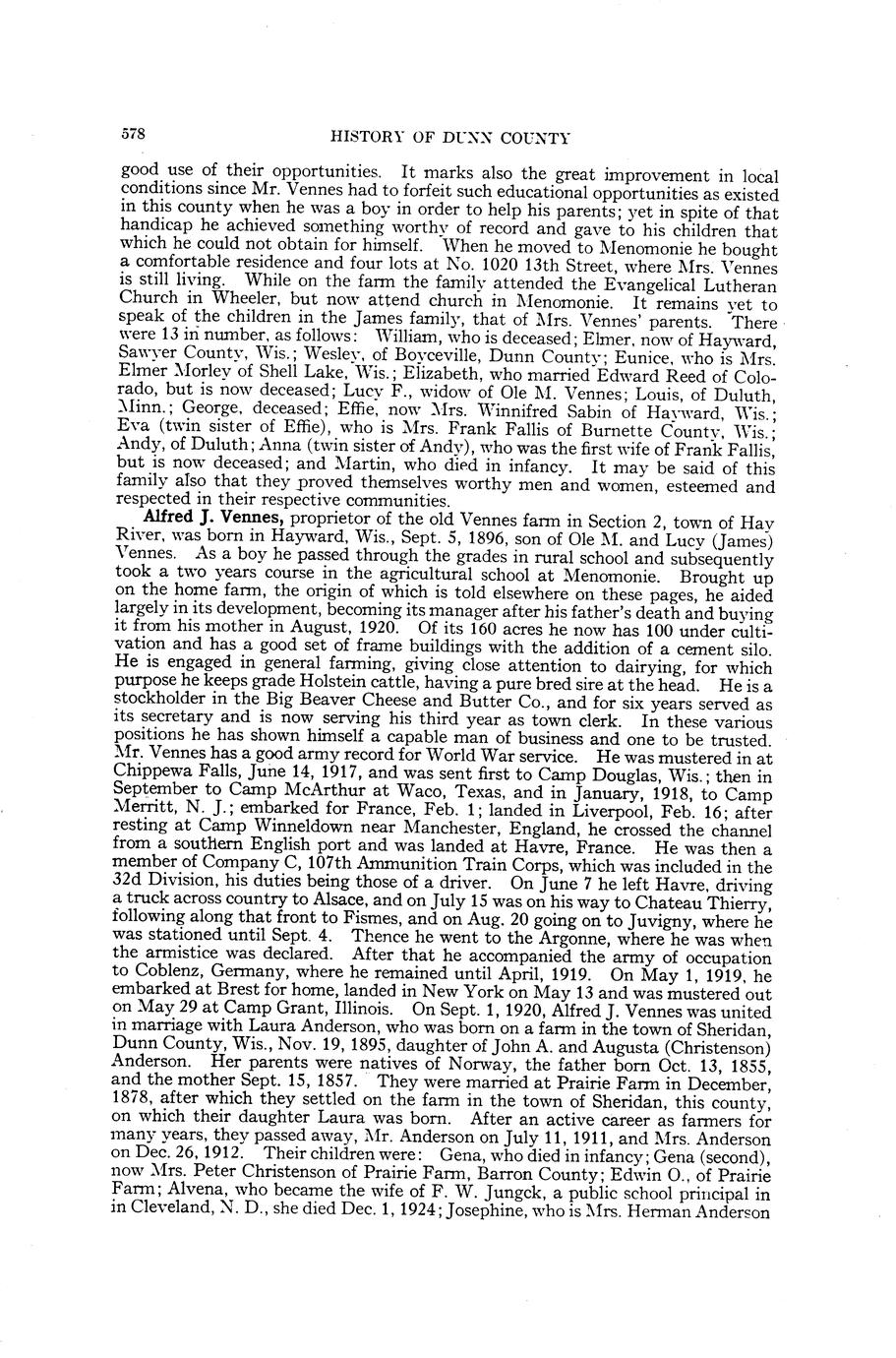 578

HISTORY OF DUNN COUNTY

good use of their opportunities. It marks also the great improvement in local conditions since Mr. Vennes had to forfeit such educational opportunities as existed in this county when he was a boy in order to help his parents; yet in spite of that handicap he achieved something worthy of record and gave to his children that which he could not obtain for himself. When he moved to Menomonie he bought a comfortable residence and four lots at No. 1020 13th Street, where Mrs. Vennes is still living. While on the farm the family attended the Evangelical Lutheran Church in Wheeler, but now attend church in Menomonie. It remains yet to speak of the children in the James family, that of Mrs. Vennes' parents. There were 13 in number, as follows: William, who is deceased; Elmer, now of Hayward, Sawyer County, Wis.; Wesley, of Boyceville, Dunn County; Eunice, who is Mrs. Elmer Morley of Shell Lake, Wis.; Elizabeth, who married Edward Reed of Colorado, but is now deceased; Lucy F., widow of Ole M. Vennes; Louis, of Duluth, Minn.; George, deceased; Effie, now Mrs. Winnifred Sabin of Hayward, Wis.; Eva (twin sister of Effie), who is Mrs. Frank Fallis of Burnette County, Wis.; Andy, of Duluth; Anna (twin sister of Andy), who was the first wife of Frank Fallis, but is now deceased; and Martin, who died in infancy. It may be said of this family also that they proved themselves worthy men and women, esteemed and respected in their respective communities.

Alfred J. Vennes, proprietor of the old Vennes farm in Section 2, town of Hay River, was born in Hayward, Wis., Sept. 5, 1896, son of Ole M. and Lucy (James) Vennes. As a boy he passed through the grades in rural school and subsequently took a two years course in the agricultural school at Menomonie. Brought up on the home farm, the origin of which is told elsewhere on these pages, he aided largely in its development, becoming its manager after his father's death and buying it from his mother in August, 1920. Of its 160 acres he now has 100 under cultivation and has a good set of frame buildings with the addition of a cement silo. He is engaged in general farming, giving close attention to dairying, for which purpose he keeps grade Holstein cattle, having a pure bred sire at the head. He is a stockholder in the Big Beaver Cheese and Butter Co., and for six years served as its secretary and is now serving his third year as town clerk. In these various positions he has shown himself a capable man of business and one to be trusted. Mr. Vennes has a good army record for World War service. He was mustered in at Chippewa Falls, June 14, 1917, and was sent first to Camp Douglas, Wis.; then in September to Camp McArthur at Waco, Texas, and in January, 1918, to Camp Merritt, N. J.; embarked for France, Feb. 1; landed in Liverpool, Feb. 16; after resting at Camp Winneldown near Manchester, England, he crossed the channel from a southern English port and was landed at Havre, France. He was then a member of Company C, 107th Ammunition Train Corps, which was included in the 32d Division, his duties being those of a driver. On June 7 he left Havre, driving a truck across country to Alsace, and on July 15 was on his way to Chateau Thierry, following along that front to Fismes, and on Aug. 20 going on to Juvigny, where he was stationed until Sept. 4. Thence he went to the Argonne, where he was when the armistice was declared. After that he accompanied the army of occupation to Coblenz, Germany, where he remained until April, 1919. On May 1, 1919, he embarked at Brest for home, landed in New York on May 13 and was mustered out on May 29 at Camp Grant, Illinois. On Sept. 1, 1920, Alfred J. Vennes was united in marriage with Laura Anderson, who was born on a farm in the town of Sheridan, Dunn County, Wis., Nov. 19, 1895, daughter of John A. and Augusta (Christenson) Anderson. Her parents were natives of Norway, the father born Oct. 13, 1855, and the mother Sept. 15, 1857. They were married at Prairie Farm in December, 1878, after which they settled on the farm in the town of Sheridan, this county, on which their daughter Laura was born. After an active career as farmers for many years, they passed away, Mr. Anderson on July 11, 1911, and Mrs. Anderson on Dec. 26, 1912. Their children were: Gena, who died in infancy; Gena (second), now Mrs. Peter Christenson of Prairie Farm, Barron County; Edwin O., of Prairie Farm; Alvena, who became the wife of F. W. Jungck, a public school principal in in Cleveland, N. D., she died Dec. 1, 1924; Josephine, who is Mrs. Herman Anderson